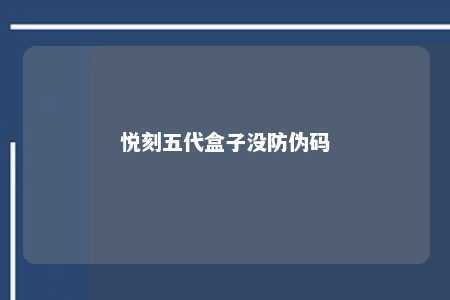 悦刻五代盒子没防伪码